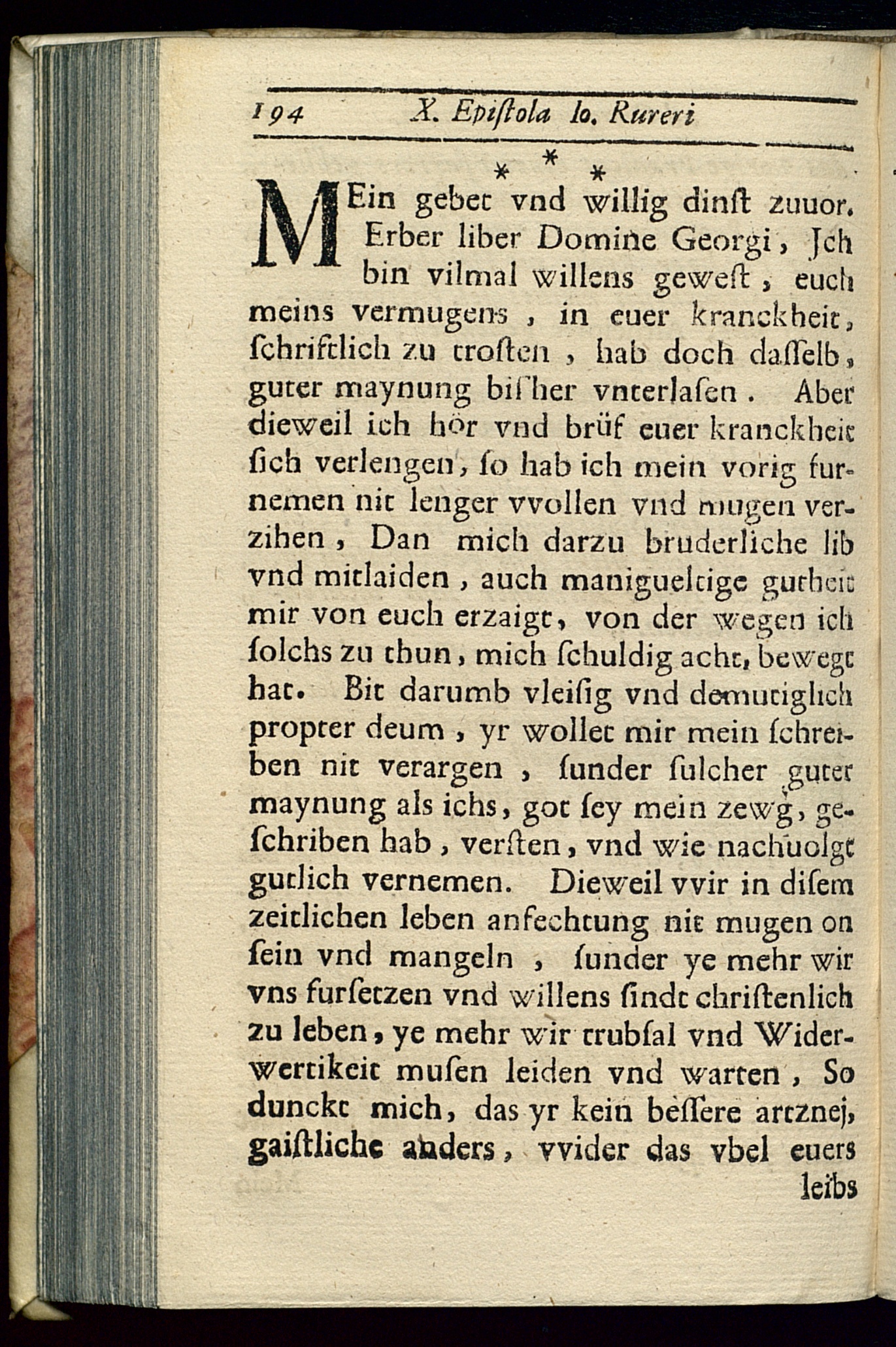 194 X. Epiſtola Io. Rureri

* * *

MEin gebet vnd willig dinſt zuuor. Erber liber Domine Georgi, Jch bin vilmal willens geweſt, euch meins vermugens, in euer kranckheit, ſchriftlich zu troſten, hab doch daſſelb, guter maynung biſher vnterlaſen. Aber dieweil ich hör vnd brüf euer kranckheit ſich verlengen, ſo hab ich mein vorig furnemen nit lenger vvollen vnd mugen verzihen, Dan mich darzu bruderliche lib vnd mitlaiden, auch manigueltige gutheit mir von euch erzaigt, von der wegen ich ſolchs zu thun, mich ſchuldig acht, bewegt hat. Bit darumb vleiſig vnd demutiglich propter deum, yr wollet mir mein ſchreiben nit verargen, ſunder ſulcher guter maynung als ichs, got ſey mein zewg, geſchriben hab, verſten, vnd wie nachuolgt gutlich vernemen. Dieweil vvir in diſem zeitlichen leben anfechtung nit mugen on ſein vnd mangeln, ſunder ye mehr wir vns furſetzen vnd willens ſindt chriſtenlich zu leben, ye mehr wir trubſal vnd Widerwertikeit muſen leiden vnd warten, So dunckt mich, das yr kein beſſere artznej, gaiſtliche anders, vvider das vbel euers leibs